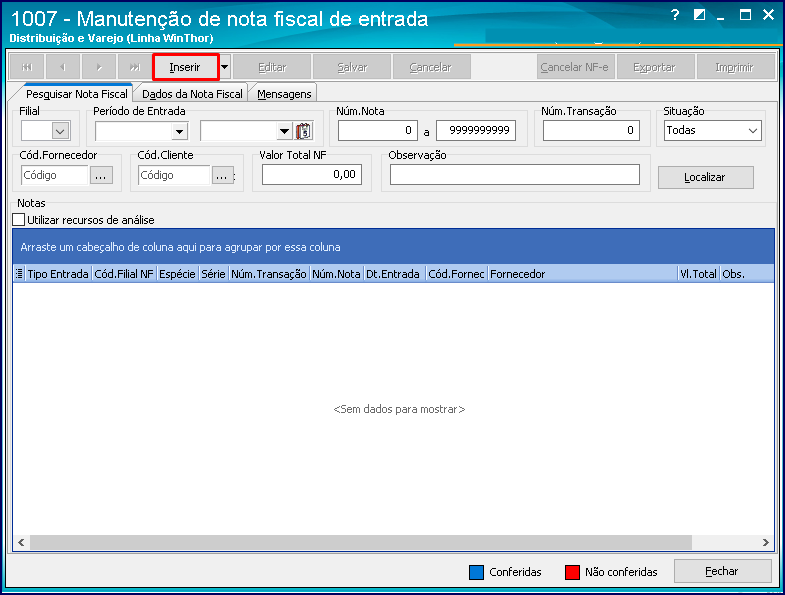 1007 - Manutenção de nota fiscal de entrada
Distribuição e Varejo (Linha WinThor)

? 

Inserir
Editar
Salvar
Cancelar
Cancelar NF-e
Exportar
Imprimir

Pesquisar Nota Fiscal
Dados da Nota Fiscal
Mensagens

Filial
Período de Entrada
Núm.Nota
0
a
9999999999
Núm.Transação
0
Situação
Todas

Cód.Fornecedor
Código
...
Cód.Cliente
Código
...
Valor Total NF
0,00
Observação
Localizar

Notas
Utilizar recursos de análise

Arraste um cabeçalho de coluna aqui para agrupar por essa coluna

| Tipo Entrada | Cód.Filial NF | Espécie | Série | Núm.Transação | Núm.Nota | Dt.Entrada | Cód.Fornec | Fornecedor | Vl.Total | Obs. |
|---|---|---|---|---|---|---|---|---|---|---|

<Sem dados para mostrar>

Conferidas
Não conferidas
Fechar